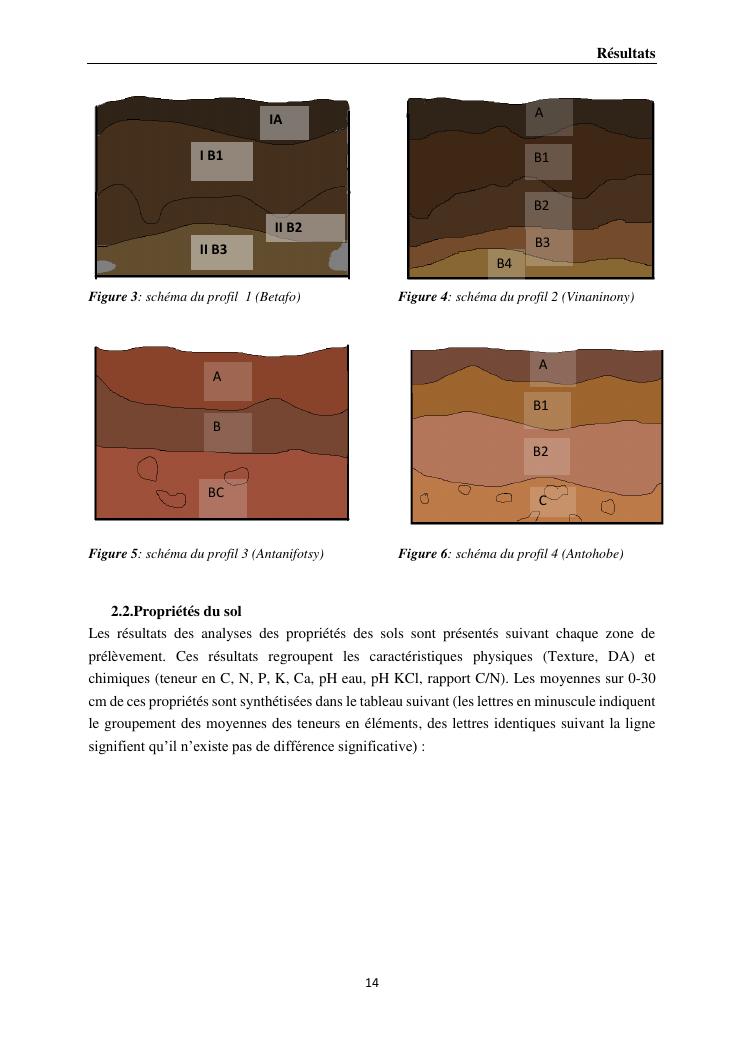 Résultats

IA

I B1

II B2

II B3

Figure 3: schéma du profil 1 (Betafo)

A

B1

B2

B3

B4

Figure 4: schéma du profil 2 (Vinaninony)

A

B

BC

Figure 5: schéma du profil 3 (Antanifotsy)

A

B1

B2

C

Figure 6: schéma du profil 4 (Antohobe)

2.2.Propriétés du sol

Les résultats des analyses des propriétés des sols sont présentés suivant chaque zone de prélèvement. Ces résultats regroupent les caractéristiques physiques (Texture, DA) et chimiques (teneur en C, N, P, K, Ca, pH eau, pH KCl, rapport C/N). Les moyennes sur 0-30 cm de ces propriétés sont synthétisées dans le tableau suivant (les lettres en minuscule indiquent le groupement des moyennes des teneurs en éléments, des lettres identiques suivant la ligne signifient qu'il n'existe pas de différence significative) :

14